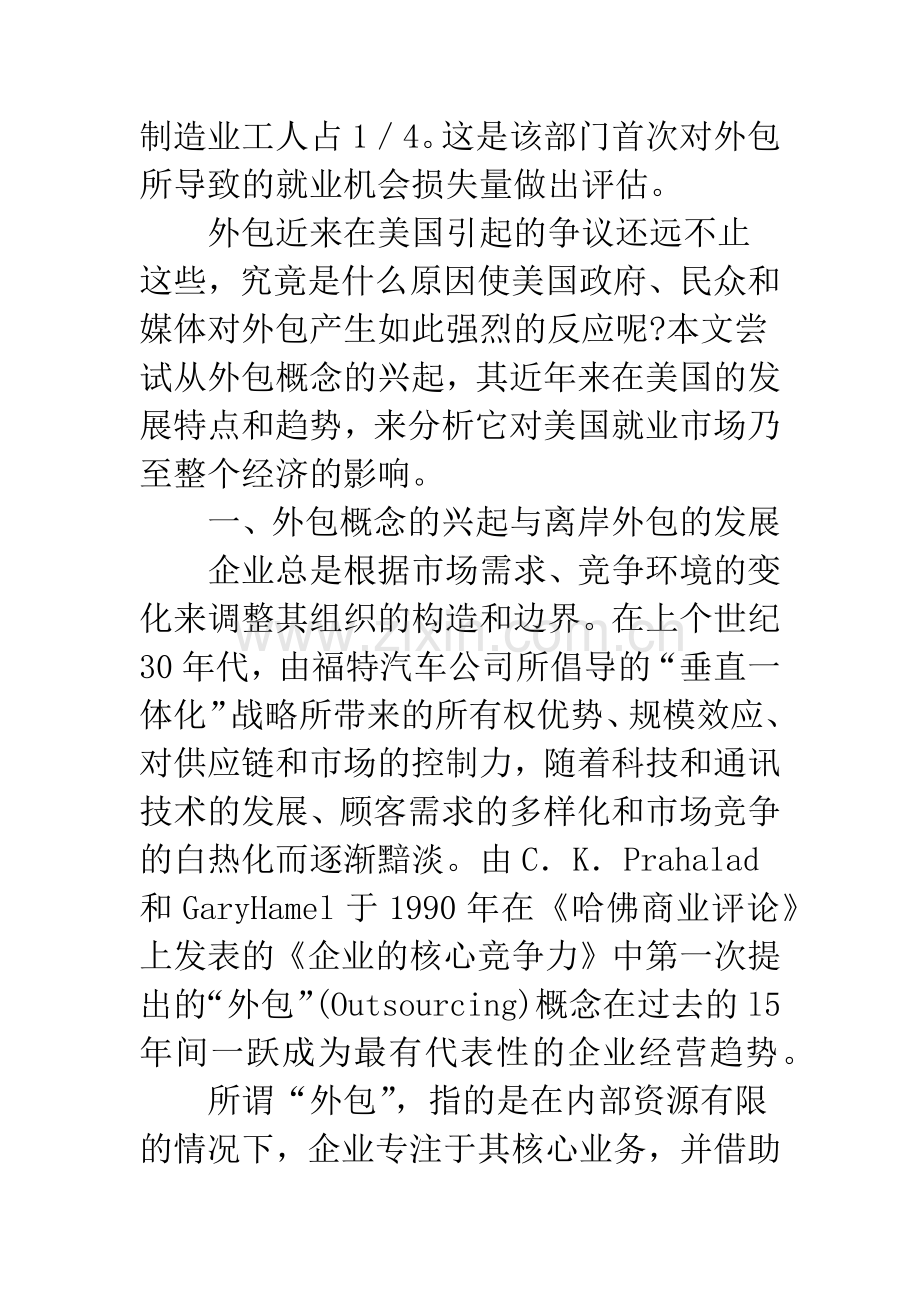 制造业工人占1/4。这是该部门首次对外包所导致的就业机会损失量做出评估。

外包近来在美国引起的争议还远不止这些，究竟是什么原因使美国政府、民众和媒体对外包产生如此强烈的反应呢?本文尝试从外包概念的兴起，其近年来在美国的发展特点和趋势，来分析它对美国就业市场乃至整个经济的影响。

一、外包概念的兴起与离岸外包的发展

企业总是根据市场需求、竞争环境的变化来调整其组织的构造和边界。在上个世纪30年代，由福特汽车公司所倡导的“垂直一体化”战略所带来的所有权优势、规模效应、对供应链和市场的控制力，随着科技和通讯技术的发展、顾客需求的多样化和市场竞争的白热化而逐渐黯淡。由C. K. Prahalad和GaryHamel于1990年在《哈佛商业评论》上发表的《企业的核心竞争力》中第一次提出的“外包”(Outsourcing)概念在过去的15年间一跃成为最有代表性的企业经营趋势。

所谓“外包”，指的是在内部资源有限的情况下，企业专注于其核心业务，并借助

www.zixin.com.cn